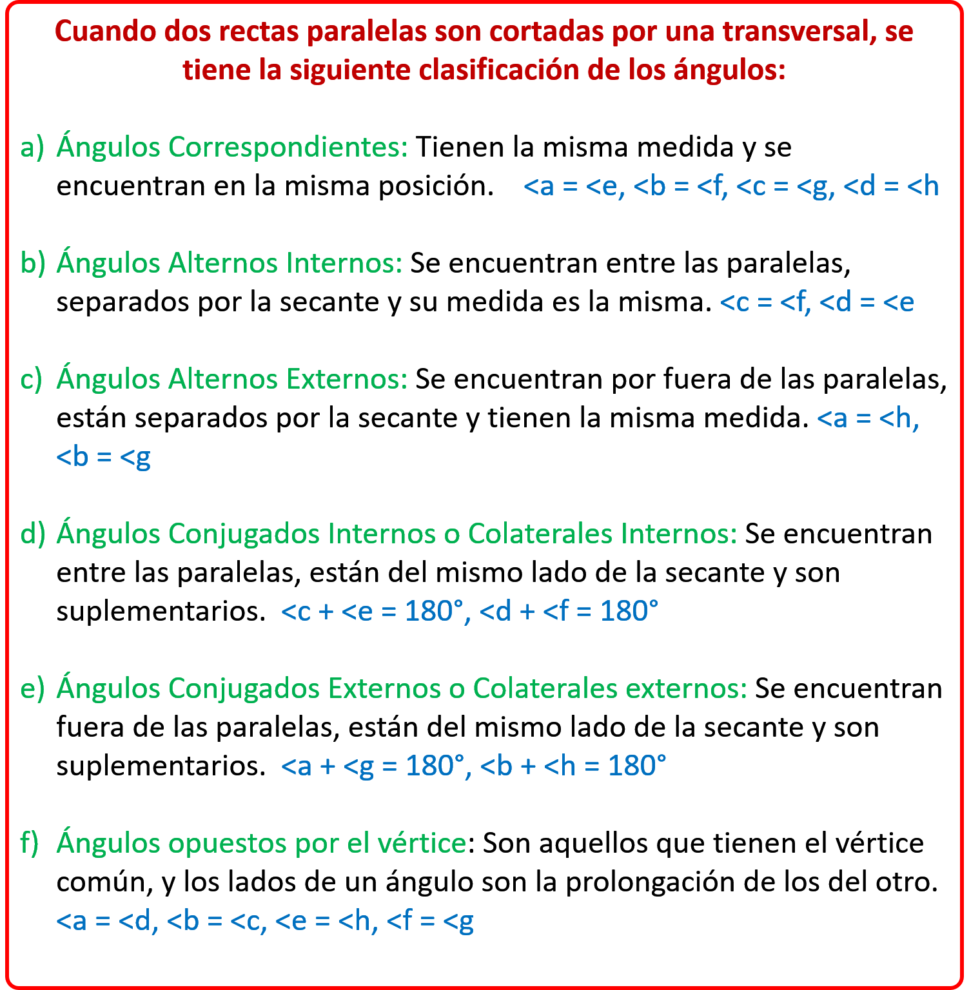 Cuando dos rectas paralelas son cortadas por una transversal, se tiene la siguiente clasificación de los ángulos:

a) Ángulos Correspondientes: Tienen la misma medida y se encuentran en la misma posición. <a = <e, <b = <f, <c = <g, <d = <h

b) Ángulos Alternos Internos: Se encuentran entre las paralelas, separados por la secante y su medida es la misma. <c = <f, <d = <e

c) Ángulos Alternos Externos: Se encuentran por fuera de las paralelas, están separados por la secante y tienen la misma medida. <a = <h, <b = <g

d) Ángulos Conjugados Internos o Colaterales Internos: Se encuentran entre las paralelas, están del mismo lado de la secante y son suplementarios. <c + <e = 180°, <d + <f = 180°

e) Ángulos Conjugados Externos o Colaterales externos: Se encuentran fuera de las paralelas, están del mismo lado de la secante y son suplementarios. <a + <g = 180°, <b + <h = 180°

f) Ángulos opuestos por el vértice: Son aquellos que tienen el vértice común, y los lados de un ángulo son la prolongación de los del otro. <a = <d, <b = <c, <e = <h, <f = <g